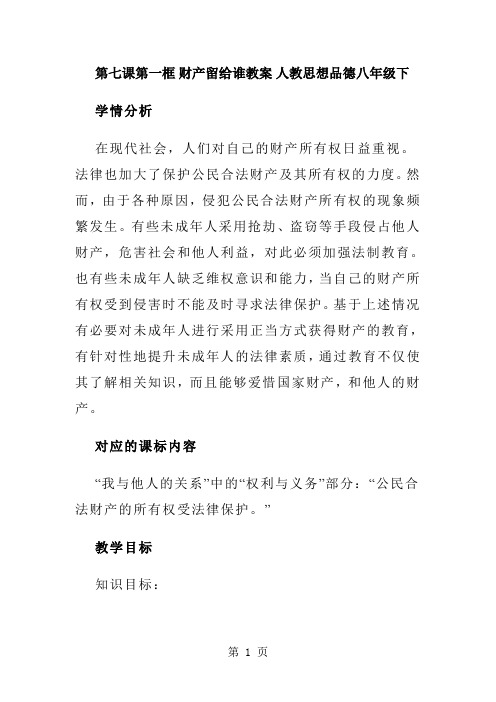 第七课第一框 财产留给谁教案 人教思想品德八年级下

学情分析

在现代社会，人们对自己的财产所有权日益重视。法律也加大了保护公民合法财产及其所有权的力度。然而，由于各种原因，侵犯公民合法财产所有权的现象频繁发生。有些未成年人采用抢劫、盗窃等手段侵占他人财产，危害社会和他人利益，对此必须加强法制教育。也有些未成年人缺乏维权意识和能力，当自己的财产所有权受到侵害时不能及时寻求法律保护。基于上述情况有必要对未成年人进行采用正当方式获得财产的教育，有针对性地提升未成年人的法律素质，通过教育不仅使其了解相关知识，而且能够爱惜国家财产，和他人的财产。

对应的课标内容

“我与他人的关系”中的“权利与义务”部分：“公民合法财产的所有权受法律保护。”

教学目标

知识目标：

第 1 页